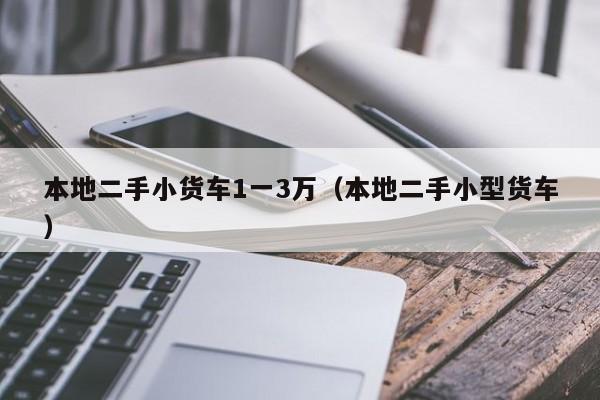 本地二手小货车1一3万（本地二手小型货车）